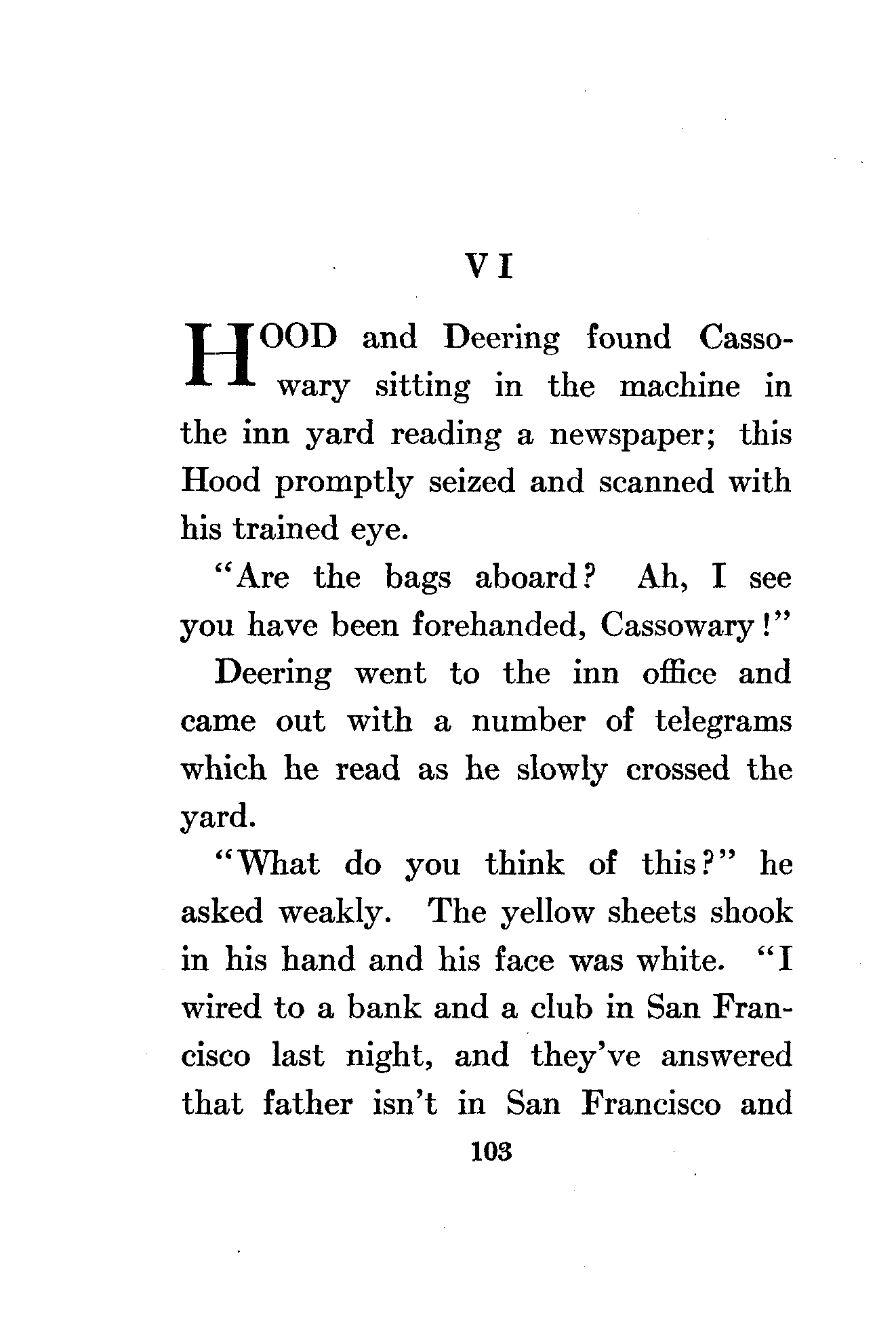 VI

HOOD and Deering found Cassowary sitting in the machine in the inn yard reading a newspaper; this Hood promptly seized and scanned with his trained eye.

"Are the bags aboard? Ah, I see you have been forehanded, Cassowary!"

Deering went to the inn office and came out with a number of telegrams which he read as he slowly crossed the yard.

"What do you think of this?" he asked weakly. The yellow sheets shook in his hand and his face was white. "I wired to a bank and a club in San Francisco last night, and they've answered that father isn't in San Francisco and

103